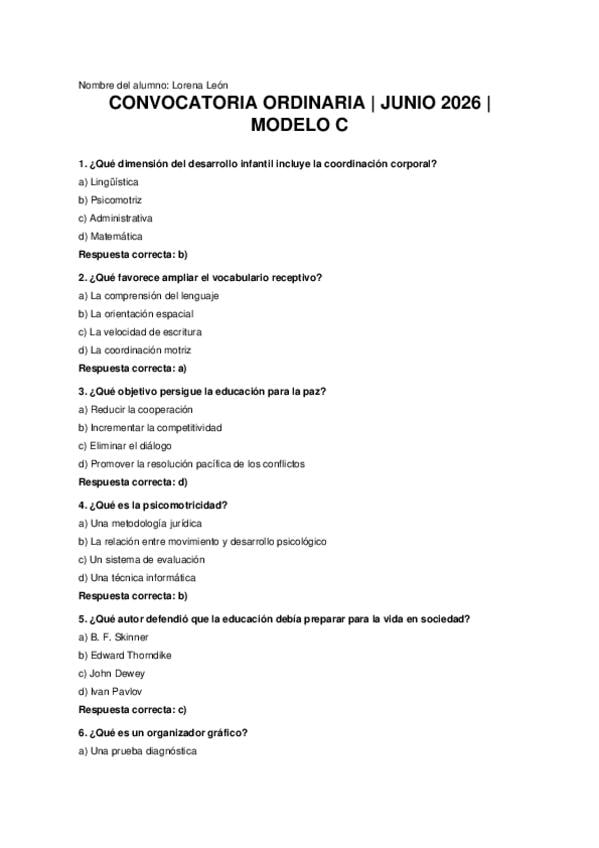 Nombre del alumno: Lorena León

CONVOCATORIA ORDINARIA | JUNIO 2026 | MODELO C

1. ¿Qué dimensión del desarrollo infantil incluye la coordinación corporal?

a) Lingüística

b) Psicomotriz

c) Administrativa

d) Matemática

Respuesta correcta: b)

2. ¿Qué favorece ampliar el vocabulario receptivo?

a) La comprensión del lenguaje

b) La orientación espacial

c) La velocidad de escritura

d) La coordinación motriz

Respuesta correcta: a)

3. ¿Qué objetivo persigue la educación para la paz?

a) Reducir la cooperación

b) Incrementar la competitividad

c) Eliminar el diálogo

d) Promover la resolución pacífica de los conflictos

Respuesta correcta: d)

4. ¿Qué es la psicomotricidad?

a) Una metodología jurídica

b) La relación entre movimiento y desarrollo psicológico

c) Un sistema de evaluación

d) Una técnica informática

Respuesta correcta: b)

5. ¿Qué autor defendió que la educación debía preparar para la vida en sociedad?

a) B. F. Skinner

b) Edward Thorndike

c) John Dewey

d) Ivan Pavlov

Respuesta correcta: c)

6. ¿Qué es un organizador gráfico?

a) Una prueba diagnóstica